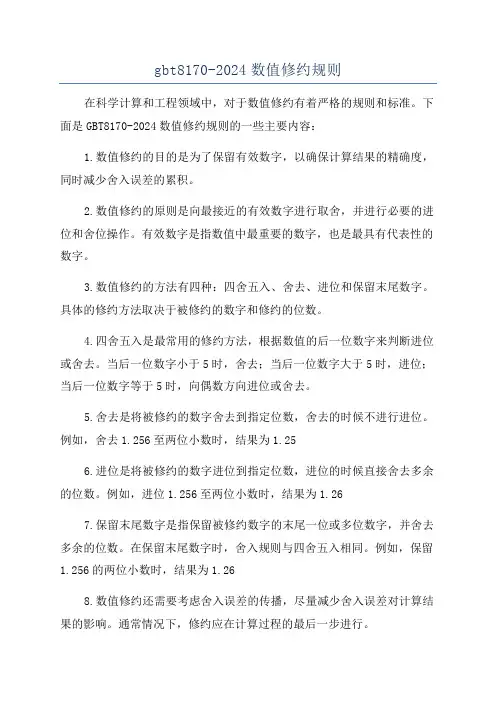 gbt8170-2024 数值修约规则

在科学计算和工程领域中，对于数值修约有着严格的规则和标准。下面是 GBT8170-2024 数值修约规则的一些主要内容：

1.数值修约的目的是为了保留有效数字，以确保计算结果的精确度，同时减少舍入误差的累积。

2.数值修约的原则是向最接近的有效数字进行取舍，并进行必要的进位和舍位操作。有效数字是指数值中最重要的数字，也是最具有代表性的数字。

3.数值修约的方法有四种：四舍五入、舍去、进位和保留末尾数字。具体的修约方法取决于被修约的数字和修约的位数。

4.四舍五入是最常用的修约方法，根据数值的后一位数字来判断进位或舍去。当后一位数字小于 5 时，舍去；当后一位数字大于 5 时，进位；当后一位数字等于 5 时，向偶数方向进位或舍去。

5.舍去是将被修约的数字舍去到指定位数，舍去的时候不进行进位。例如，舍去 1.256 至两位小数时，结果为 1.25

6.进位是将被修约的数字进位到指定位数，进位的时候直接舍去多余的位数。例如，进位 1.256 至两位小数时，结果为 1.26

7.保留末尾数字是指保留被修约数字的末尾一位或多位数字，并舍去多余的位数。在保留末尾数字时，舍入规则与四舍五入相同。例如，保留 1.256 的两位小数时，结果为 1.26

8.数值修约还需要考虑舍入误差的传播，尽量减少舍入误差对计算结果的影响。通常情况下，修约应在计算过程的最后一步进行。